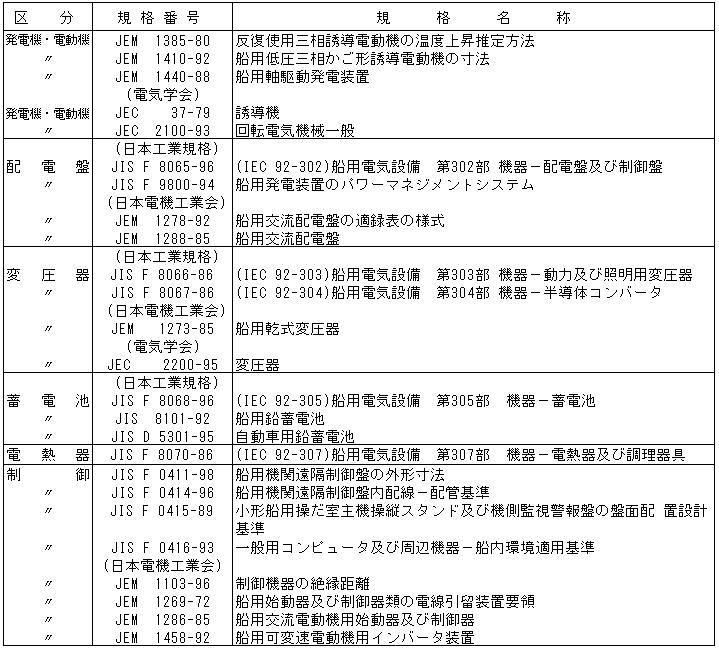 | 区　分 | 規格番号 | 規　格　名　称 |
|---|---|---|
| 発電機・電動機 | JEM 1385-80 | 反復使用三相誘導電動機の温度上昇推定方法 |
| 〃 | JEM 1410-92 | 船用低圧三相かご形誘導電動機の寸法 |
| 〃 | JEM 1440-88 | 船用軸駆動発電装置 |
| | （電気学会） | |
| 発電機・電動機 | JEC 37-79 | 誘導機 |
| 〃 | JEC 2100-93 | 回転電気機械一般 |
| | （日本工業規格） | |
| 配　電　盤 | JIS F 8065-96 | (IEC 92-302)船用電気設備　第302部 機器－配電盤及び制御盤 |
| 〃 | JIS F 9800-94 | 船用発電装置のパワーマネジメントシステム |
| | （日本電機工業会） | |
| 〃 | JEM 1278-92 | 船用交流配電盤の適録表の様式 |
| 〃 | JEM 1288-85 | 船用交流配電盤 |
| | （日本工業規格） | |
| 変　圧　器 | JIS F 8066-86 | (IEC 92-303)船用電気設備　第303部 機器－動力及び照明用変圧器 |
| | JIS F 8067-86 | (IEC 92-304)船用電気設備　第304部 機器－半導体コンバータ |
| | （日本電機工業会） | |
| 〃 | JEM 1273-85 | 船用乾式変圧器 |
| | （電気学会） | |
| 〃 | JEC 2200-95 | 変圧器 |
| | （日本工業規格） | |
| 蓄　電　池 | JIS F 8068-96 | (IEC 92-305)船用電気設備　第305部　機器－蓄電池 |
| 〃 | JIS 8101-92 | 船用鉛蓄電池 |
| 〃 | JIS D 5301-95 | 自動車用鉛蓄電池 |
| 電　熱　器 | JIS F 8070-86 | (IEC 92-307)船用電気設備　第307部　機器－電熱器及び調理器具 |
| 制　御 | JIS F 0411-98 | 船用機関遠隔制御盤の外形寸法 |
| 〃 | JIS F 0414-96 | 船用機関遠隔制御盤内配線－配管基準 |
| 〃 | JIS F 0415-89 | 小形船用操だ室主機操縦スタンド及び機側監視警報盤の盤面配 置設計基準 |
| 〃 | JIS F 0416-93 | 一般用コンピュータ及び周辺機器－船内環境適用基準 |
| | （日本電機工業会） | |
| 〃 | JEM 1103-96 | 制御機器の絶縁距離 |
| 〃 | JEM 1269-72 | 船用始動器及び制御器類の電線引留装置要領 |
| 〃 | JEM 1286-85 | 船用交流電動機用始動器及び制御器 |
| 〃 | JEM 1458-92 | 船用可変速電動機用インバータ装置 |